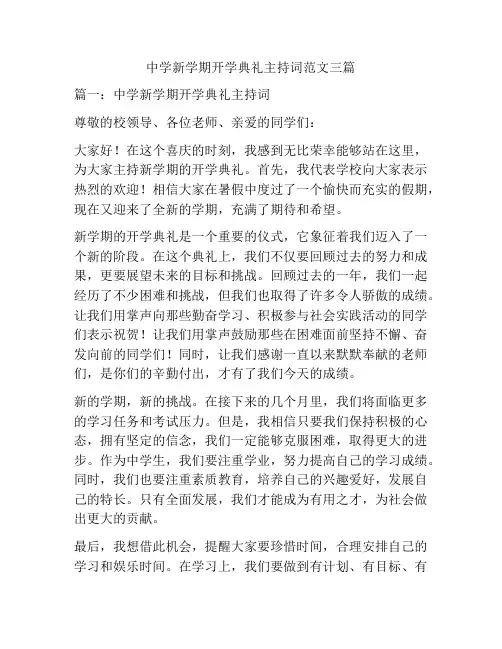 中学新学期开学典礼主持词范文三篇

篇一：中学新学期开学典礼主持词

尊敬的校领导、各位老师、亲爱的同学们：

大家好！在这个喜庆的时刻，我感到无比荣幸能够站在这里，为大家主持新学期的开学典礼。首先，我代表学校向大家表示热烈的欢迎！相信大家在暑假中度过了一个愉快而充实的假期，现在又迎来了全新的学期，充满了期待和希望。

新学期的开学典礼是一个重要的仪式，它象征着我们迈入了一个新的阶段。在这个典礼上，我们不仅要回顾过去的努力和成果，更要展望未来的目标和挑战。回顾过去的一年，我们一起经历了不少困难和挑战，但我们也取得了许多令人骄傲的成绩。让我们用掌声向那些勤奋学习、积极参与社会实践活动的同学们表示祝贺！让我们用掌声鼓励那些在困难面前坚持不懈、奋发向前的同学们！同时，让我们感谢一直以来默默奉献的老师们，是你们的辛勤付出，才有了我们今天的成绩。

新的学期，新的挑战。在接下来的几个月里，我们将面临更多的学习任务和考试压力。但是，我相信只要我们保持积极的心态，拥有坚定的信念，我们一定能够克服困难，取得更大的进步。作为中学生，我们要注重学业，努力提高自己的学习成绩。同时，我们也要注重素质教育，培养自己的兴趣爱好，发展自己的特长。只有全面发展，我们才能成为有用之才，为社会做出更大的贡献。

最后，我想借此机会，提醒大家要珍惜时间，合理安排自己的学习和娱乐时间。在学习上，我们要做到有计划、有目标、有